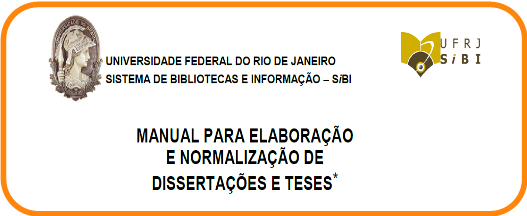 UNIVERSIDADE FEDERAL DO RIO DE JANEIRO
SISTEMA DE BIBLIOTECAS E INFORMAÇÃO – SiBI

UFRJ
SiBI

MANUAL PARA ELABORAÇÃO E NORMALIZAÇÃO DE DISSERTAÇÕES E TESES*